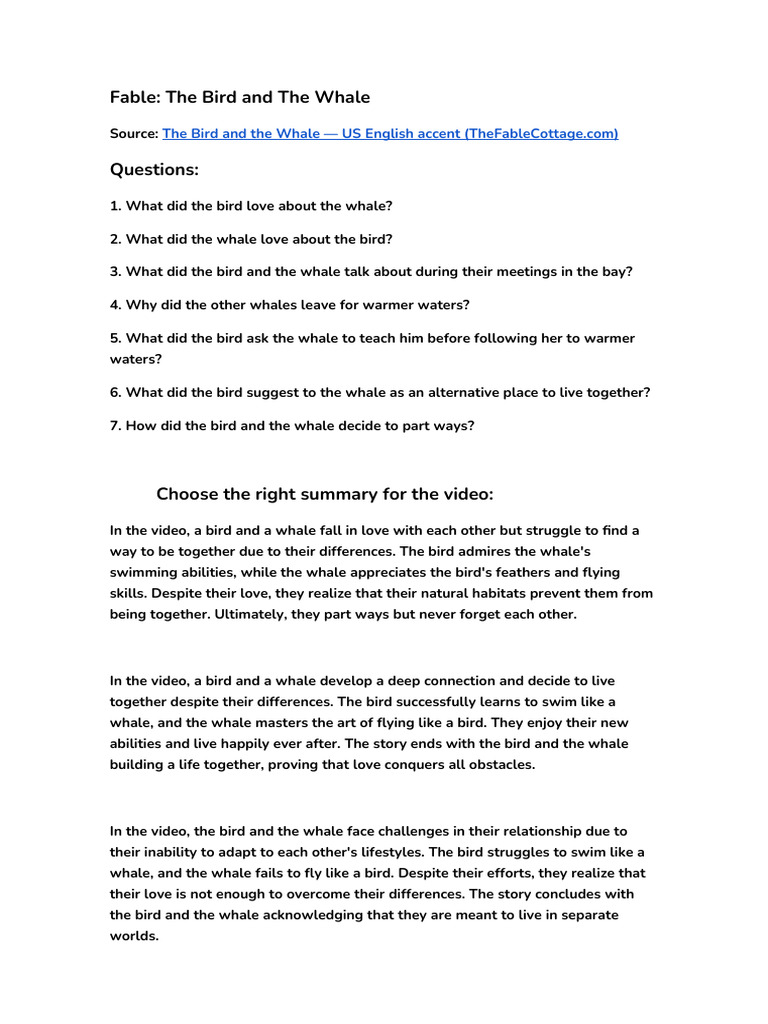 Fable: The Bird and The Whale

Source: The Bird and the Whale — US English accent (TheFableCottage.com)

Questions:

1. What did the bird love about the whale?

2. What did the whale love about the bird?

3. What did the bird and the whale talk about during their meetings in the bay?

4. Why did the other whales leave for warmer waters?

5. What did the bird ask the whale to teach him before following her to warmer waters?

6. What did the bird suggest to the whale as an alternative place to live together?

7. How did the bird and the whale decide to part ways?

Choose the right summary for the video:

In the video, a bird and a whale fall in love with each other but struggle to find a way to be together due to their differences. The bird admires the whale's swimming abilities, while the whale appreciates the bird's feathers and flying skills. Despite their love, they realize that their natural habitats prevent them from being together. Ultimately, they part ways but never forget each other.

In the video, a bird and a whale develop a deep connection and decide to live together despite their differences. The bird successfully learns to swim like a whale, and the whale masters the art of flying like a bird. They enjoy their new abilities and live happily ever after. The story ends with the bird and the whale building a life together, proving that love conquers all obstacles.

In the video, the bird and the whale face challenges in their relationship due to their inability to adapt to each other's lifestyles. The bird struggles to swim like a whale, and the whale fails to fly like a bird. Despite their efforts, they realize that their love is not enough to overcome their differences. The story concludes with the bird and the whale acknowledging that they are meant to live in separate worlds.